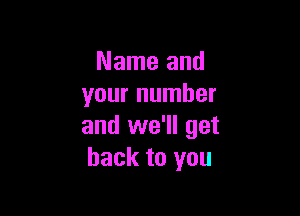 Name and
your number
and we'll get
back to you